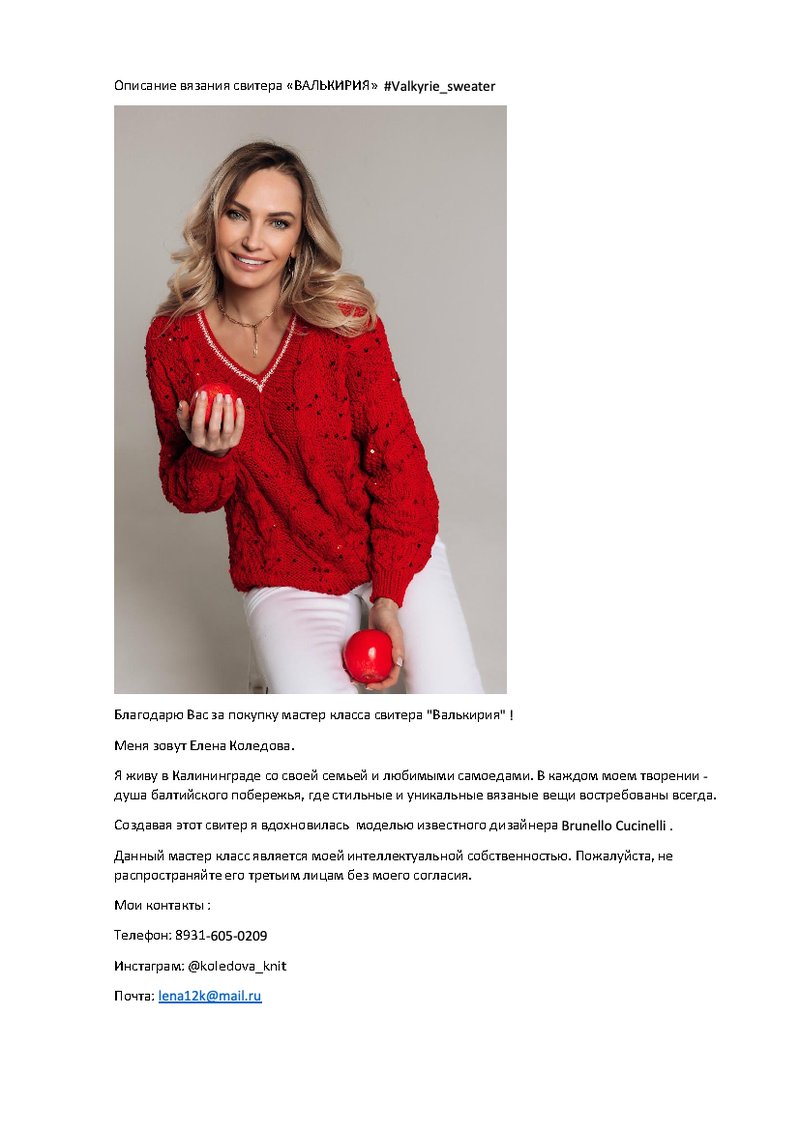 Описание вязания свитера «ВАЛЬКИРИЯ» #Valkyrie_sweater

Благодарю Вас за покупку мастер класса свитера "Валькирия" !

Меня зовут Елена Коледова.

Я живу в Калининграде со своей семьей и любимыми самоедами. В каждом моем творении - душа балтийского побережья, где стильные и уникальные вязаные вещи востребованы всегда.

Создавая этот свитер я вдохновилась моделью известного дизайнера Brunello Cucinelli .

Данный мастер класс является моей интеллектуальной собственностью. Пожалуйста, не распространяйте его третьим лицам без моего согласия.

Мои контакты :

Телефон: 8931-605-0209

Инстаграм: @koledova_knit

Почта: lena12k@mail.ru